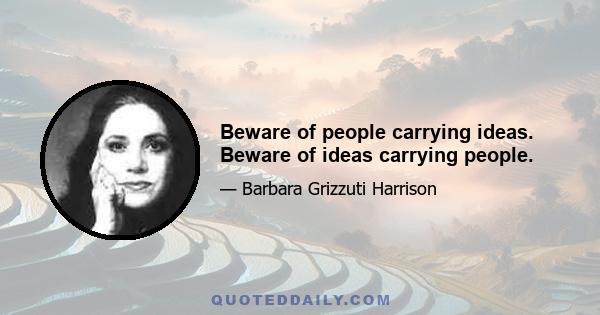 Beware of people carrying ideas. Beware of ideas carrying people.

— Barbara Grizzuti Harrison

QUOTEDDAILY.COM